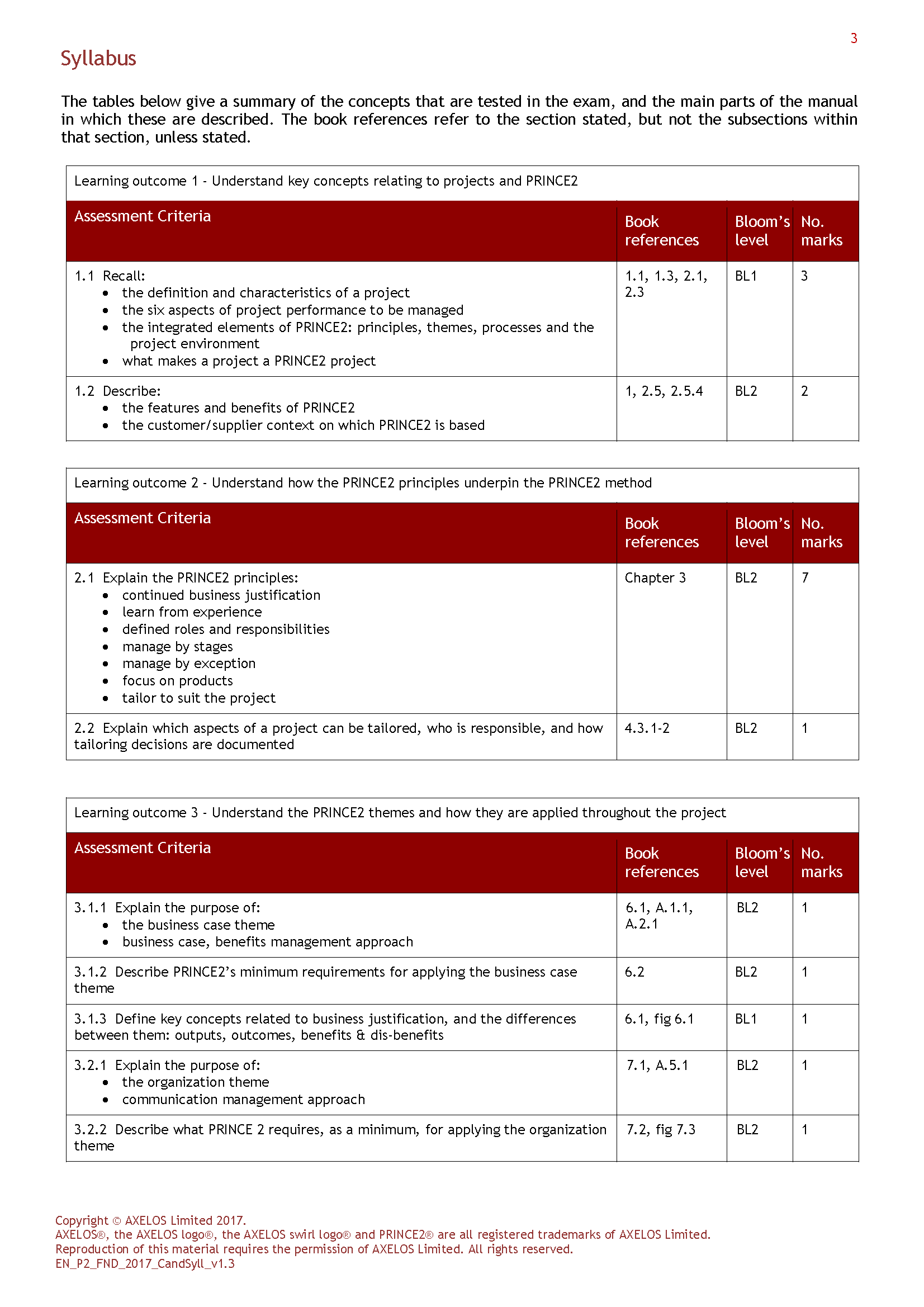 3

Syllabus

The tables below give a summary of the concepts that are tested in the exam, and the main parts of the manual in which these are described. The book references refer to the section stated, but not the subsections within that section, unless stated.

Learning outcome 1 - Understand key concepts relating to projects and PRINCE2

| Assessment Criteria | Book references | Bloom's level | No. marks |
|---|---|---|---|
| 1.1 Recall: • the definition and characteristics of a project • the six aspects of project performance to be managed • the integrated elements of PRINCE2: principles, themes, processes and the project environment • what makes a project a PRINCE2 project | 1.1, 1.3, 2.1, 2.3 | BL1 | 3 |
| 1.2 Describe: • the features and benefits of PRINCE2 • the customer/supplier context on which PRINCE2 is based | 1, 2.5, 2.5.4 | BL2 | 2 |

Learning outcome 2 - Understand how the PRINCE2 principles underpin the PRINCE2 method

| Assessment Criteria | Book references | Bloom's level | No. marks |
|---|---|---|---|
| 2.1 Explain the PRINCE2 principles: • continued business justification • learn from experience • defined roles and responsibilities • manage by stages • manage by exception • focus on products • tailor to suit the project | Chapter 3 | BL2 | 7 |
| 2.2 Explain which aspects of a project can be tailored, who is responsible, and how tailoring decisions are documented | 4.3.1-2 | BL2 | 1 |

Learning outcome 3 - Understand the PRINCE2 themes and how they are applied throughout the project

| Assessment Criteria | Book references | Bloom's level | No. marks |
|---|---|---|---|
| 3.1.1 Explain the purpose of: • the business case theme • business case, benefits management approach | 6.1, A.1.1, A.2.1 | BL2 | 1 |
| 3.1.2 Describe PRINCE2's minimum requirements for applying the business case theme | 6.2 | BL2 | 1 |
| 3.1.3 Define key concepts related to business justification, and the differences between them: outputs, outcomes, benefits & dis-benefits | 6.1, fig 6.1 | BL1 | 1 |
| 3.2.1 Explain the purpose of: • the organization theme • communication management approach | 7.1, A.5.1 | BL2 | 1 |
| 3.2.2 Describe what PRINCE 2 requires, as a minimum, for applying the organization theme | 7.2, fig 7.3 | BL2 | 1 |

Copyright © AXELOS Limited 2017.
AXELOS®, the AXELOS logo®, the AXELOS swirl logo® and PRINCE2® are all registered trademarks of AXELOS Limited.
Reproduction of this material requires the permission of AXELOS Limited. All rights reserved.
EN_P2_FND_2017_CandSyll_v1.3